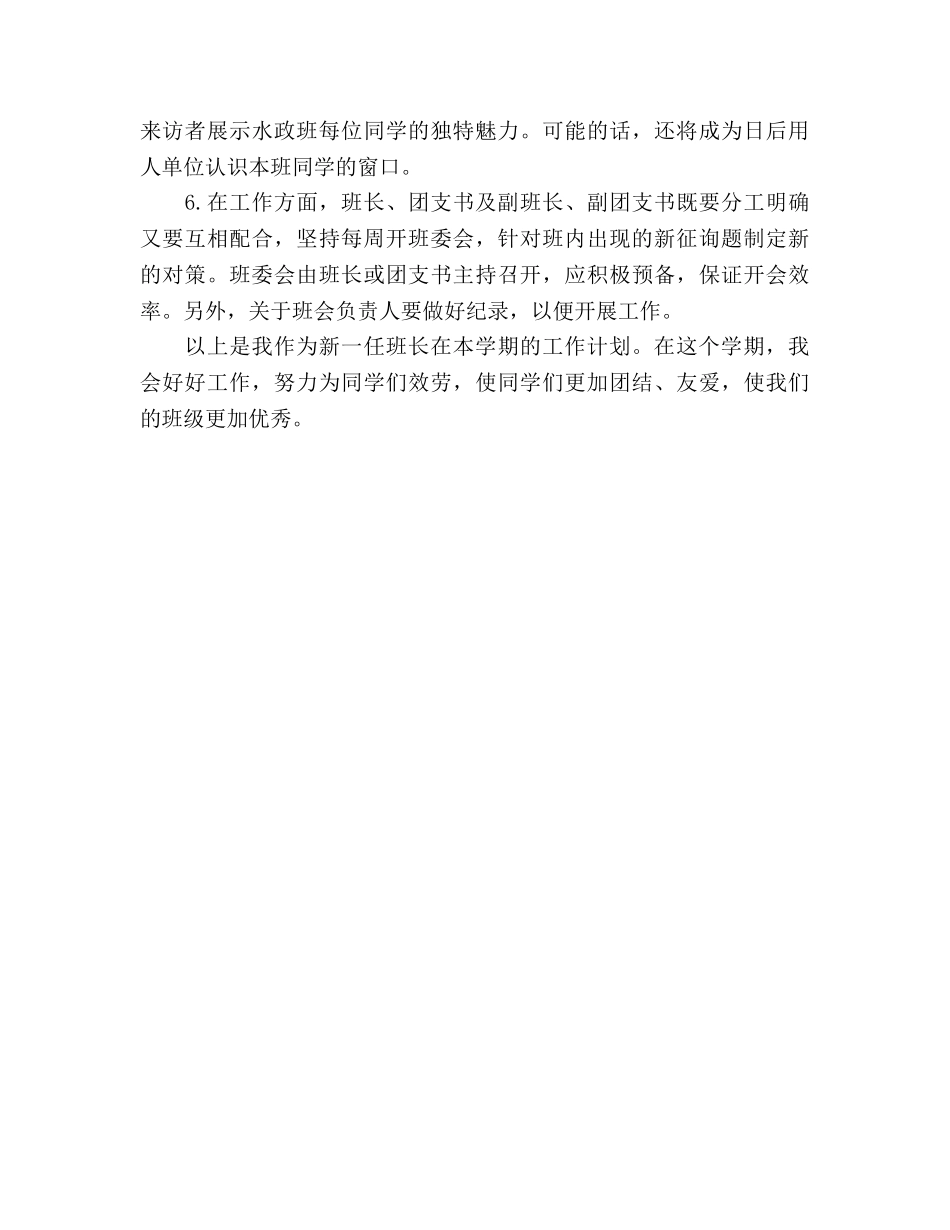 来访者展示水政班每位同学的独特魅力。可能的话，还将成为日后用人单位认识本班同学的窗口。

6.在工作方面，班长、团支书及副班长、副团支书既要分工明确又要互相配合，坚持每周开班委会，针对班内出现的新征询题制定新的对策。班委会由班长或团支书主持召开，应积极预备，保证开会效率。另外，关于班会负责人要做好纪录，以便开展工作。

以上是我作为新一任班长在本学期的工作计划。在这个学期，我会好好工作，努力为同学们效劳，使同学们更加团结、友爱，使我们的班级更加优秀。